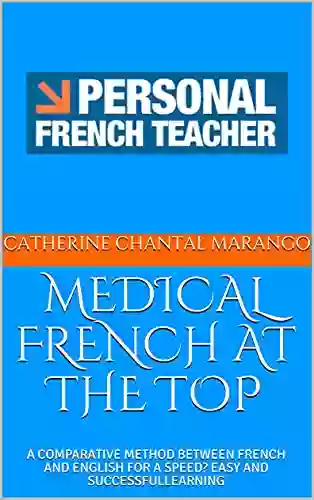 PERSONAL
FRENCH TEACHER

CATHERINE CHANTAL MARANGO

MEDICAL FRENCH AT THE TOP

A COMPARATIVE METHOD BETWEEN FRENCH AND ENGLISH FOR A SPEED? EASY AND SUCCESSFULLEARNING